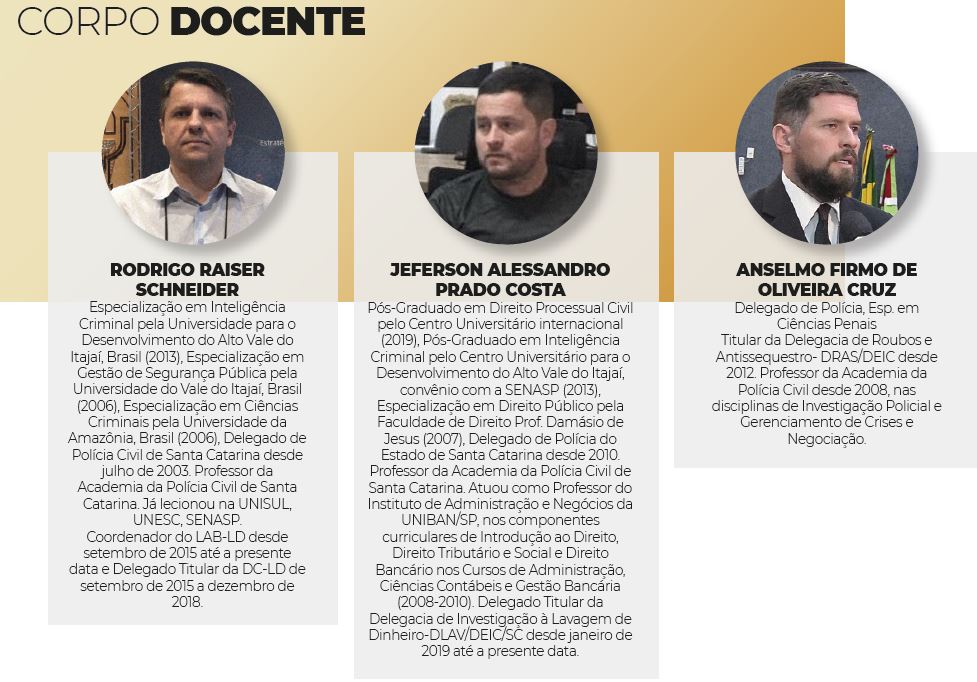 CORPO DOCENTE

RODRIGO RAISER SCHNEIDER

Especialização em Inteligência Criminal pela Universidade para o Desenvolvimento do Alto Vale do Itajaí, Brasil (2013), Especialização em Gestão de Segurança Pública pela Universidade do Vale do Itajaí, Brasil (2006), Especialização em Ciências Criminais pela Universidade da Amazônia, Brasil (2006), Delegado de Polícia Civil de Santa Catarina desde julho de 2003. Professor da Academia da Polícia Civil de Santa Catarina. Já lecionou na UNISUL, UNESC, SENASP.
Coordenador do LAB-LD desde setembro de 2015 até a presente data e Delegado Titular da DC-LD de setembro de 2015 a dezembro de 2018.

JEFERSON ALESSANDRO PRADO COSTA

Pós-Graduado em Direito Processual Civil pelo Centro Universitário internacional (2019), Pós-Graduado em Inteligência Criminal pelo Centro Universitário para o Desenvolvimento do Alto Vale do Itajaí, convênio com a SENASP (2013), Especialização em Direito Público pela Faculdade de Direito Prof. Damásio de Jesus (2007), Delegado de Polícia do Estado de Santa Catarina desde 2010. Professor da Academia da Polícia Civil de Santa Catarina. Atuou como Professor do Instituto de Administração e Negócios da UNIBAN/SP, nos componentes curriculares de Introdução ao Direito, Direito Tributário e Social e Direito Bancário nos Cursos de Administração, Ciências Contábeis e Gestão Bancária (2008-2010). Delegado Titular da Delegacia de Investigação à Lavagem de Dinheiro-DLAV/DEIC/SC desde janeiro de 2019 até a presente data.

ANSELMO FIRMO DE OLIVEIRA CRUZ

Delegado de Polícia, Esp. em Ciências Penais
Titular da Delegacia de Roubos e Antissequestro- DRAS/DEIC desde 2012. Professor da Academia da Polícia Civil desde 2008, nas disciplinas de Investigação Policial e Gerenciamento de Crises e Negociação.